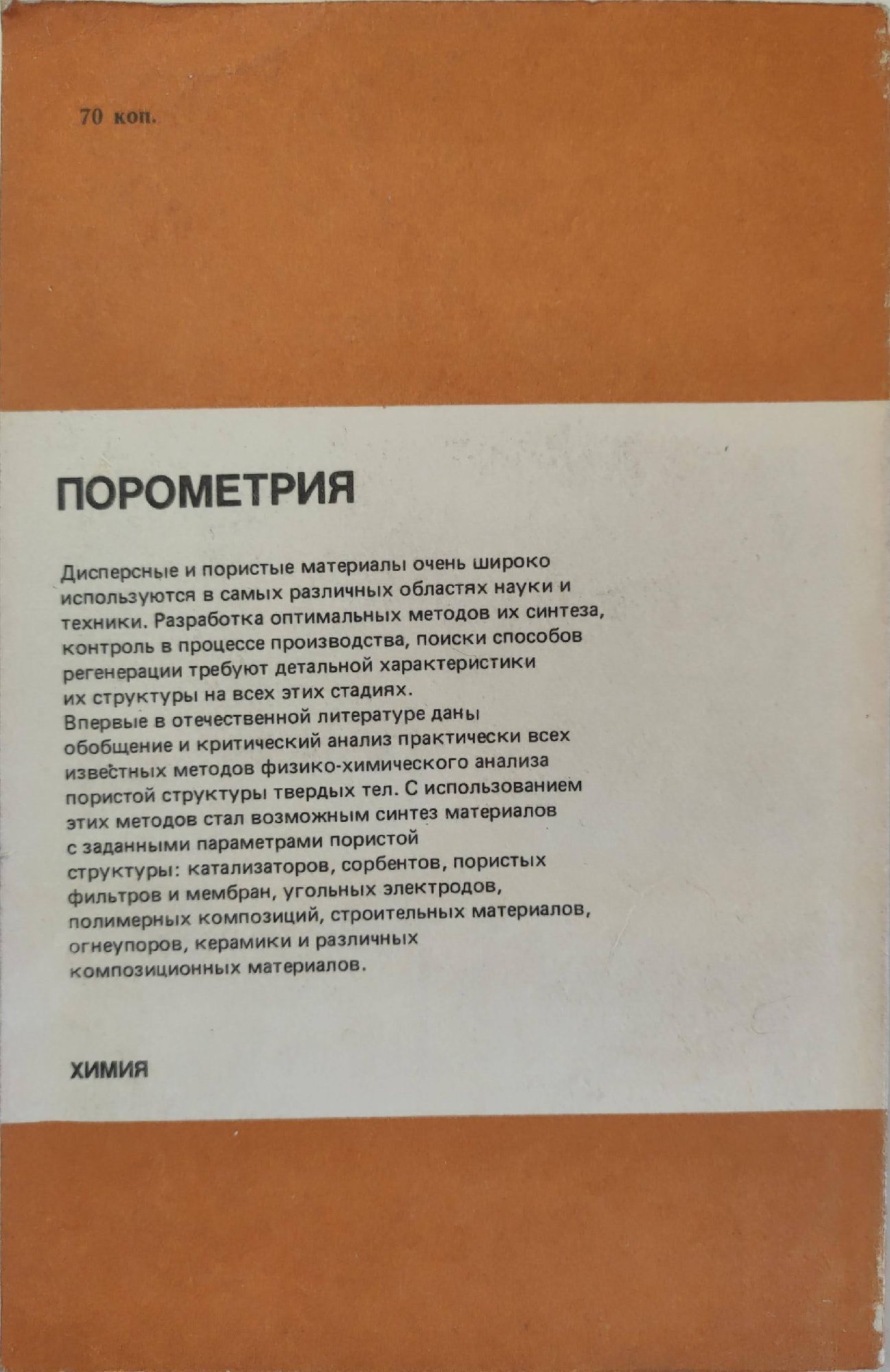 70 коп.

ПОРОМЕТРИЯ

Дисперсные и пористые материалы очень широко используются в самых различных областях науки и техники. Разработка оптимальных методов их синтеза, контроль в процессе производства, поиски способов регенерации требуют детальной характеристики их структуры на всех этих стадиях.

Впервые в отечественной литературе даны обобщение и критический анализ практически всех известных методов физико-химического анализа пористой структуры твердых тел. С использованием этих методов стал возможным синтез материалов с заданными параметрами пористой структуры: катализаторов, сорбентов, пористых фильтров и мембран, угольных электродов, полимерных композиций, строительных материалов, огнеупоров, керамики и различных композиционных материалов.

ХИМИЯ